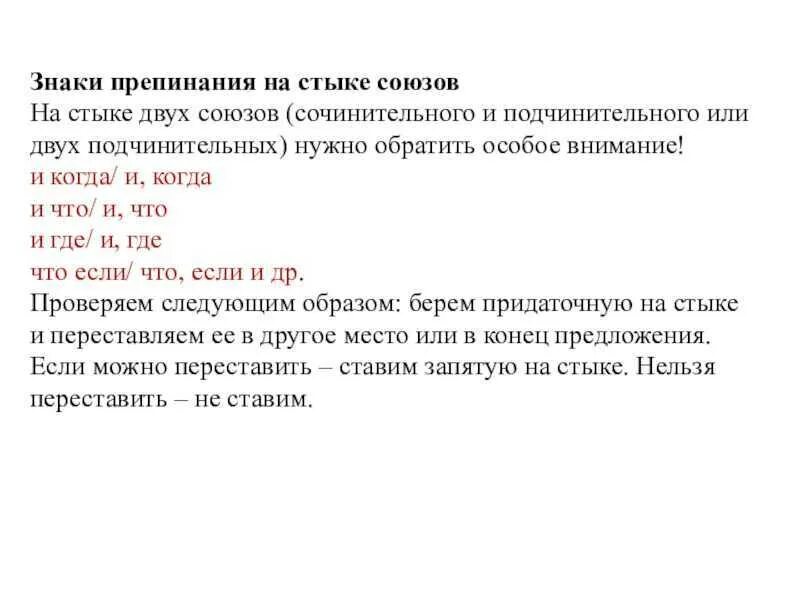 Знаки препинания на стыке союзов
На стыке двух союзов (сочинительного и подчинительного или двух подчинительных) нужно обратить особое внимание!

и когда/ и, когда
и что/ и, что
и где/ и, где
что если/ что, если и др.

Проверяем следующим образом: берем придаточную на стыке и переставляем ее в другое место или в конец предложения. Если можно переставить – ставим запятую на стыке. Нельзя переставить – не ставим.